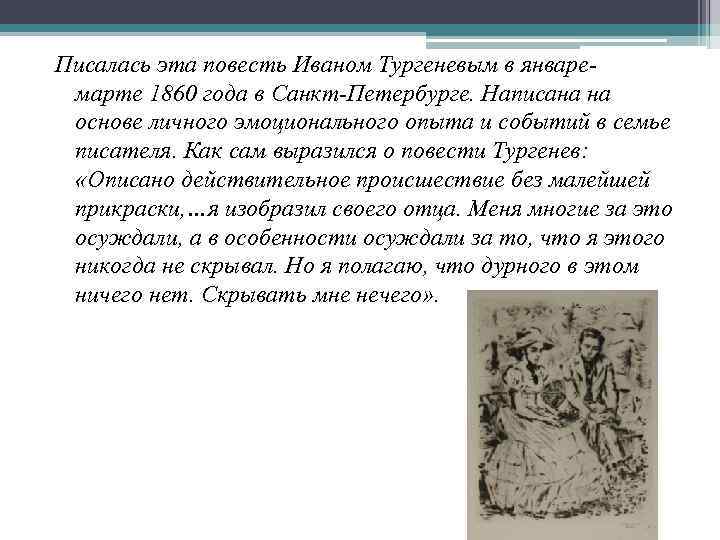 Писалась эта повесть Иваном Тургеневым в январе-марте 1860 года в Санкт-Петербурге. Написана на основе личного эмоционального опыта и событий в семье писателя. Как сам выразился о повести Тургенев: «Описано действительное происшествие без малейшей прикраски,…я изобразил своего отца. Меня многие за это осуждали, а в особенности осуждали за то, что я этого никогда не скрывал. Но я полагаю, что дурного в этом ничего нет. Скрывать мне нечего».